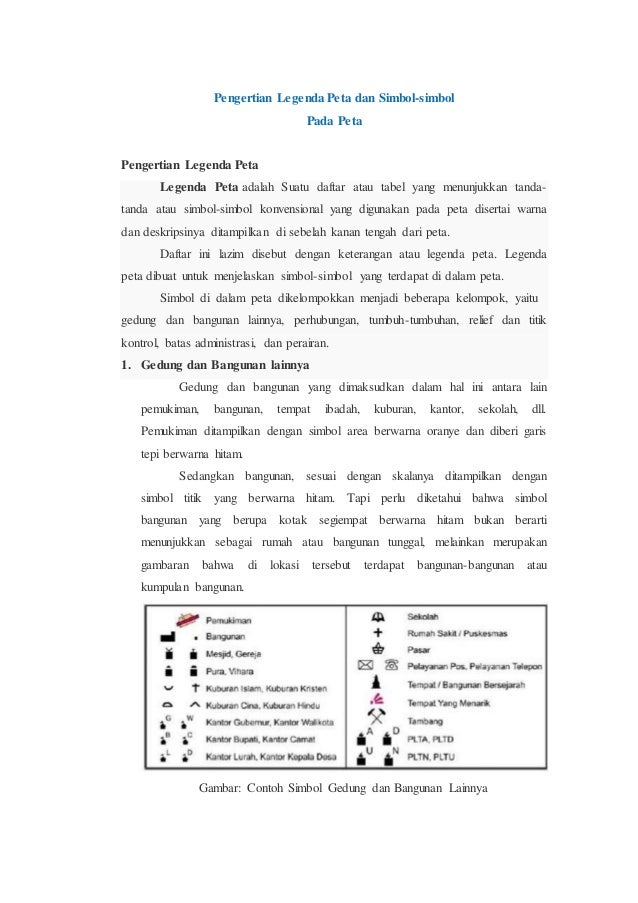 Pengertian Legenda Peta dan Simbol-simbol
Pada Peta

Pengertian Legenda Peta

Legenda Peta adalah Suatu daftar atau tabel yang menunjukkan tanda-tanda atau simbol-simbol konvensional yang digunakan pada peta disertai warna dan deskripsinya ditampilkan di sebelah kanan tengah dari peta.

Daftar ini lazim disebut dengan keterangan atau legenda peta. Legenda peta dibuat untuk menjelaskan simbol-simbol yang terdapat di dalam peta.

Simbol di dalam peta dikelompokkan menjadi beberapa kelompok, yaitu gedung dan bangunan lainnya, perhubungan, tumbuh-tumbuhan, relief dan titik kontrol, batas administrasi, dan perairan.

1. Gedung dan Bangunan lainnya

Gedung dan bangunan yang dimaksudkan dalam hal ini antara lain pemukiman, bangunan, tempat ibadah, kuburan, kantor, sekolah, dll. Pemukiman ditampilkan dengan simbol area berwarna oranye dan diberi garis tepi berwarna hitam.

Sedangkan bangunan, sesuai dengan skalanya ditampilkan dengan simbol titik yang berwarna hitam. Tapi perlu diketahui bahwa simbol bangunan yang berupa kotak segiempat berwarna hitam bukan berarti menunjukkan sebagai rumah atau bangunan tunggal, melainkan merupakan gambaran bahwa di lokasi tersebut terdapat bangunan-bangunan atau kumpulan bangunan.

Pemukiman
Bangunan
Mesjid, Gereja
Pura, Vihara
Kuburan Islam, Kuburan Kristen
Kuburan Cina, Kuburan Hindu
G W Kantor Gubernur, Kantor Walikota
B C Kantor Bupati, Kantor Camat
L D Kantor Lurah, Kantor Kepala Desa
Sekolah
Rumah Sakit / Puskesmas
Pasar
Pelayanan Pos, Pelayanan Telepon
Tempat / Bangunan Bersejarah
Tempat Yang Menarik
Tambang
A D PLTA, PLTD
U N PLTN, PLTU

Gambar: Contoh Simbol Gedung dan Bangunan Lainnya